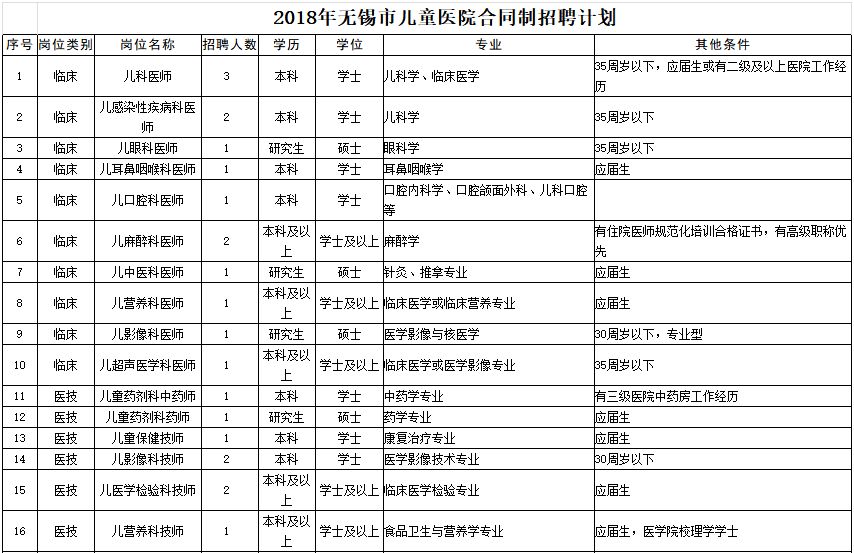 2018年无锡市儿童医院合同制招聘计划

| 序号 | 岗位类别 | 岗位名称 | 招聘人数 | 学历 | 学位 | 专业 | 其他条件 |
|---|---|---|---|---|---|---|---|
| 1 | 临床 | 儿科医师 | 3 | 本科 | 学士 | 儿科学、临床医学 | 35周岁以下，应届生或有二级及以上医院工作经历 |
| 2 | 临床 | 儿感染性疾病科医师 | 2 | 本科 | 学士 | 儿科学 | 35周岁以下 |
| 3 | 临床 | 儿眼科医师 | 1 | 研究生 | 硕士 | 眼科学 | 35周岁以下 |
| 4 | 临床 | 儿耳鼻咽喉科医师 | 1 | 本科 | 学士 | 耳鼻咽喉学 | 应届生 |
| 5 | 临床 | 儿口腔科医师 | 1 | 本科 | 学士 | 口腔内科学、口腔颌面外科、儿科口腔等 | |
| 6 | 临床 | 儿麻醉科医师 | 2 | 本科及以上 | 学士及以上 | 麻醉学 | 有住院医师规范化培训合格证书，有高级职称优先 |
| 7 | 临床 | 儿中医科医师 | 1 | 研究生 | 硕士 | 针灸、推拿专业 | 应届生 |
| 8 | 临床 | 儿营养科医师 | 1 | 本科及以上 | 学士及以上 | 临床医学或临床营养专业 | 应届生 |
| 9 | 临床 | 儿影像科医师 | 1 | 研究生 | 硕士 | 医学影像与核医学 | 30周岁以下，专业型 |
| 10 | 临床 | 儿超声医学科医师 | 1 | 本科及以上 | 学士及以上 | 临床医学或医学影像专业 | 35周岁以下 |
| 11 | 医技 | 儿童药剂科中药师 | 1 | 本科 | 学士 | 中药学专业 | 有三级医院中药房工作经历 |
| 12 | 医技 | 儿童药剂科药师 | 1 | 研究生 | 硕士 | 药学专业 | 应届生 |
| 13 | 医技 | 儿童保健技师 | 1 | 本科 | 学士 | 康复治疗专业 | 应届生 |
| 14 | 医技 | 儿影像科技师 | 2 | 本科 | 学士 | 医学影像技术专业 | 30周岁以下 |
| 15 | 医技 | 儿医学检验科技师 | 2 | 本科及以上 | 学士及以上 | 临床医学检验专业 | 应届生 |
| 16 | 医技 | 儿营养科技师 | 1 | 本科及以上 | 学士及以上 | 食品卫生与营养学专业 | 应届生，医学院校理学学士 |